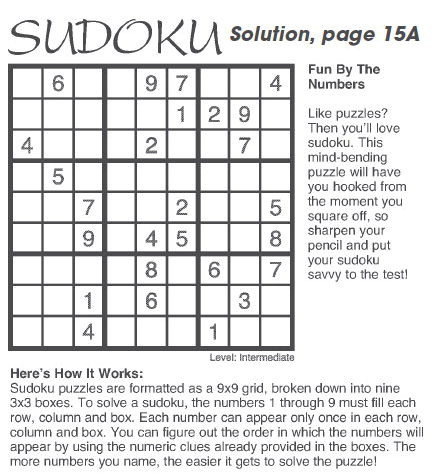 SUDOKU Solution, page 15A

|   |   |   |   |   |   |   |   |   |
|---|---|---|---|---|---|---|---|---|
|   | 6 |   |   | 9 | 7 |   |   | 4 |
|   |   |   |   |   | 1 | 2 | 9 |   |
| 4 |   |   |   | 2 |   |   | 7 |   |
|   | 5 |   |   |   |   |   |   |   |
|   |   | 7 |   |   | 2 |   |   | 5 |
|   |   | 9 |   | 4 | 5 |   |   | 8 |
|   |   |   |   | 8 |   | 6 |   | 7 |
|   |   | 1 |   | 6 |   |   | 3 |   |
|   |   | 4 |   |   |   | 1 |   |   |

Level: Intermediate

Fun By The Numbers

Like puzzles? Then you'll love sudoku. This mind-bending puzzle will have you hooked from the moment you square off, so sharpen your pencil and put your sudoku savvy to the test!

Here's How It Works:
Sudoku puzzles are formatted as a 9x9 grid, broken down into nine 3x3 boxes. To solve a sudoku, the numbers 1 through 9 must fill each row, column and box. Each number can appear only once in each row, column and box. You can figure out the order in which the numbers will appear by using the numeric clues already provided in the boxes. The more numbers you name, the easier it gets to solve the puzzle!